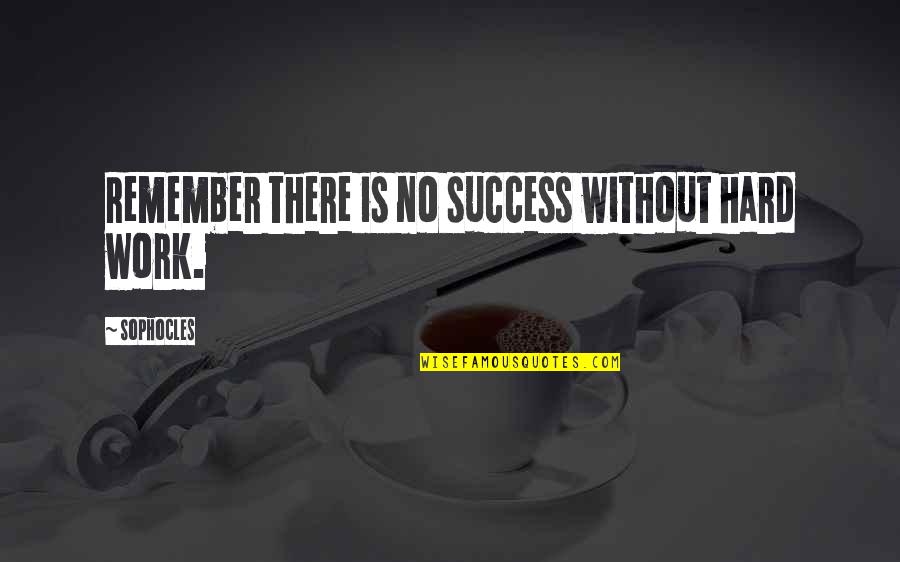 REMEMBER THERE IS NO SUCCESS WITHOUT HARD WORK.

~ SOPHOCLES

WISEFAMOUSQUOTES.COM